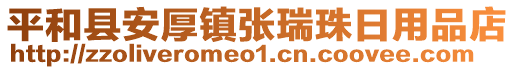 平和县安厚镇张瑞珠日用品店
http://zzoliveromeo1.cn.coovee.com